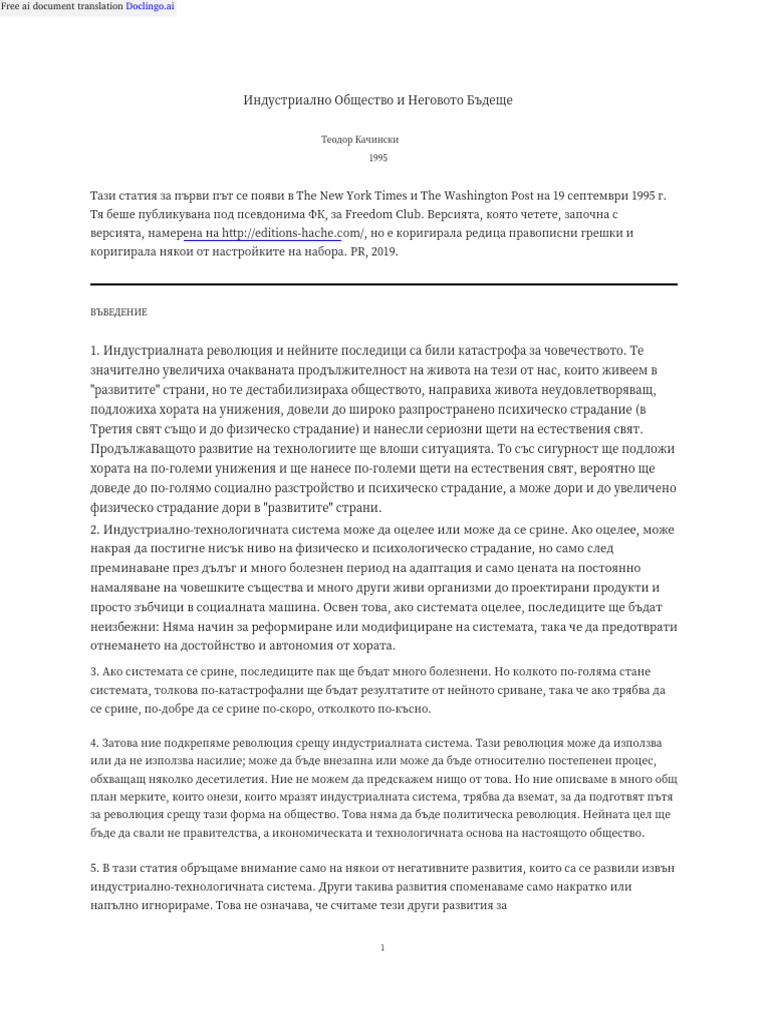 Free ai document translation Doclingo.ai

Индустриално Общество и Неговото Бъдеще

Теодор Качински
1995

Тази статия за първи път се появи в The New York Times и The Washington Post на 19 септември 1995 г. Тя беше публикувана под псевдонима ФК, за Freedom Club. Версията, която четете, започна с версията, намерена на http://editions-hache.com/, но е коригирала редица правописни грешки и коригирала някои от настройките на набора. PR, 2019.

ВЪВЕДЕНИЕ

1. Индустриалната революция и нейните последици са били катастрофа за човечеството. Те значително увеличиха очакваната продължителност на живота на тези от нас, които живеем в "развитите" страни, но те дестабилизираха обществото, направиха живота неудовлетворяващ, подложиха хората на унижения, довели до широко разпространено психическо страдание (в Третия свят също и до физическо страдание) и нанесли сериозни щети на естествения свят. Продължаващото развитие на технологиите ще влоши ситуацията. То със сигурност ще подложи хората на по-големи унижения и ще нанесе по-големи щети на естествения свят, вероятно ще доведе до по-голямо социално разстройство и психическо страдание, а може дори и до увеличено физическо страдание дори в "развитите" страни.
2. Индустриално-технологичната система може да оцелее или може да се срине. Ако оцелее, може накрая да постигне нисък ниво на физическо и психологическо страдание, но само след преминаване през дълъг и много болезнен период на адаптация и само цената на постоянно намаляване на човешките същества и много други живи организми до проектирани продукти и просто зъбчици в социалната машина. Освен това, ако системата оцелее, последиците ще бъдат неизбежни: Няма начин за реформиране или модифициране на системата, така че да предотврати отнемането на достойнство и автономия от хората.

3. Ако системата се срине, последиците пак ще бъдат много болезнени. Но колкото по-голяма стане системата, толкова по-катастрофални ще бъдат резултатите от нейното сриване, така че ако трябва да се срине, по-добре да се срине по-скоро, отколкото по-късно.

4. Затова ние подкрепяме революция срещу индустриалната система. Тази революция може да използва или да не използва насилие; може да бъде внезапна или може да бъде относително постепенен процес, обхващащ няколко десетилетия. Ние не можем да предскажем нищо от това. Но ние описваме в много общ план мерките, които онези, които мразят индустриалната система, трябва да вземат, за да подготвят пътя за революция срещу тази форма на общество. Това няма да бъде политическа революция. Нейната цел ще бъде да свали не правителства, а икономическата и технологичната основа на настоящото общество.

5. В тази статия обръщаме внимание само на някои от негативните развития, които са се развили извън индустриално-технологичната система. Други такива развития споменаваме само накратко или напълно игнорираме. Това не означава, че считаме тези други развития за

1